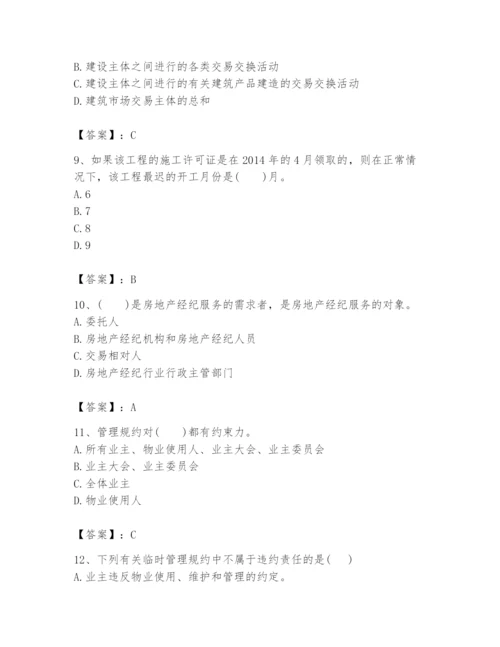 B. 建设主体之间进行的各类交易交换活动
C. 建设主体之间进行的有关建筑产品建造的交易交换活动
D. 建筑市场交易主体的总和

【答案】：C

9、如果该工程的施工许可证是在 2014 年的 4 月领取的，则在正常情况下，该工程最迟的开工月份是(　　)月。
A. 6
B. 7
C. 8
D. 9

【答案】：B

10、(　　)是房地产经纪服务的需求者，是房地产经纪服务的对象。
A. 委托人
B. 房地产经纪机构和房地产经纪人员
C. 交易相对人
D. 房地产经纪行业行政主管部门

【答案】：A

11、管理规约对(　　)都有约束力。
A. 所有业主、物业使用人、业主大会、业主委员会
B. 业主大会、业主委员会
C. 全体业主
D. 物业使用人

【答案】：C

12、下列有关临时管理规约中不属于违约责任的是(　　)
A. 业主违反物业使用、维护和管理的约定。